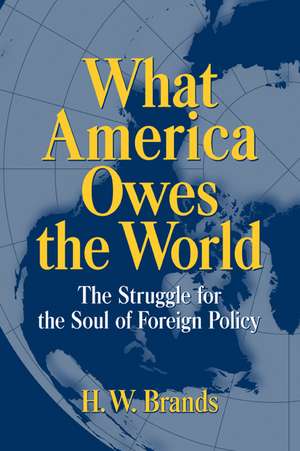 What America Owes the World

The Struggle for the Soul of Foreign Policy

H. W. Brands